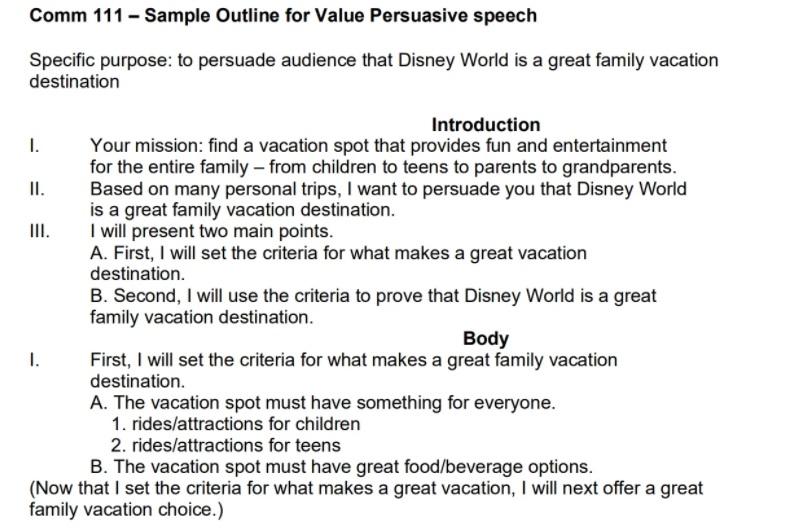 Comm 111 – Sample Outline for Value Persuasive speech

Specific purpose: to persuade audience that Disney World is a great family vacation destination

Introduction

I. Your mission: find a vacation spot that provides fun and entertainment for the entire family – from children to teens to parents to grandparents.

II. Based on many personal trips, I want to persuade you that Disney World is a great family vacation destination.

III. I will present two main points.

A. First, I will set the criteria for what makes a great vacation destination.

B. Second, I will use the criteria to prove that Disney World is a great family vacation destination.

Body

I. First, I will set the criteria for what makes a great family vacation destination.

A. The vacation spot must have something for everyone.

1. rides/attractions for children

2. rides/attractions for teens

B. The vacation spot must have great food/beverage options.

(Now that I set the criteria for what makes a great vacation, I will next offer a great family vacation choice.)